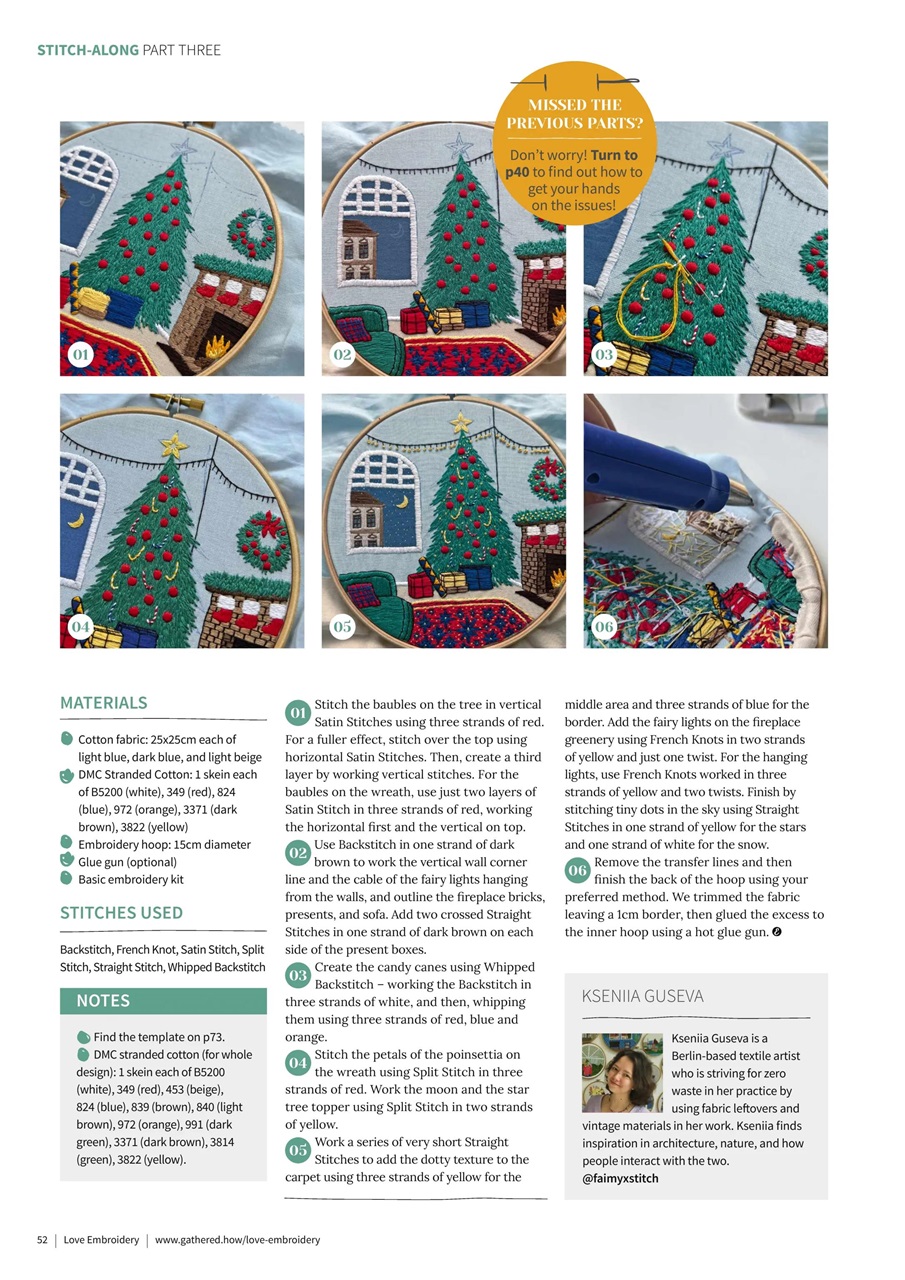 STITCH-ALONG PART THREE

MISSED THE PREVIOUS PARTS?

Don't worry! Turn to p40 to find out how to get your hands on the issues!

01

02

03

04

05

06

MATERIALS

Cotton fabric: 25x25cm each of light blue, dark blue, and light beige
DMC Stranded Cotton: 1 skein each of B5200 (white), 349 (red), 824 (blue), 972 (orange), 3371 (dark brown), 3822 (yellow)
Embroidery hoop: 15cm diameter
Glue gun (optional)
Basic embroidery kit

STITCHES USED

Backstitch, French Knot, Satin Stitch, Split Stitch, Straight Stitch, Whipped Backstitch

NOTES

Find the template on p73.
DMC stranded cotton (for whole design): 1 skein each of B5200 (white), 349 (red), 453 (beige), 824 (blue), 839 (brown), 840 (light brown), 972 (orange), 991 (dark green), 3371 (dark brown), 3814 (green), 3822 (yellow).

01 Stitch the baubles on the tree in vertical Satin Stitches using three strands of red. For a fuller effect, stitch over the top using horizontal Satin Stitches. Then, create a third layer by working vertical stitches. For the baubles on the wreath, use just two layers of Satin Stitch in three strands of red, working the horizontal first and the vertical on top.

02 Use Backstitch in one strand of dark brown to work the vertical wall corner line and the cable of the fairy lights hanging from the walls, and outline the fireplace bricks, presents, and sofa. Add two crossed Straight Stitches in one strand of dark brown on each side of the present boxes.

03 Create the candy canes using Whipped Backstitch – working the Backstitch in three strands of white, and then, whipping them using three strands of red, blue and orange.

04 Stitch the petals of the poinsettia on the wreath using Split Stitch in three strands of red. Work the moon and the star tree topper using Split Stitch in two strands of yellow.

05 Work a series of very short Straight Stitches to add the dotty texture to the carpet using three strands of yellow for the middle area and three strands of blue for the border. Add the fairy lights on the fireplace greenery using French Knots in two strands of yellow and just one twist. For the hanging lights, use French Knots worked in three strands of yellow and two twists. Finish by stitching tiny dots in the sky using Straight Stitches in one strand of yellow for the stars and one strand of white for the snow.

06 Remove the transfer lines and then finish the back of the hoop using your preferred method. We trimmed the fabric leaving a 1cm border, then glued the excess to the inner hoop using a hot glue gun.

KSENIIA GUSEVA

Kseniia Guseva is a Berlin-based textile artist who is striving for zero waste in her practice by using fabric leftovers and vintage materials in her work. Kseniia finds inspiration in architecture, nature, and how people interact with the two. @faimyxstitch

52 | Love Embroidery | www.gathered.how/love-embroidery